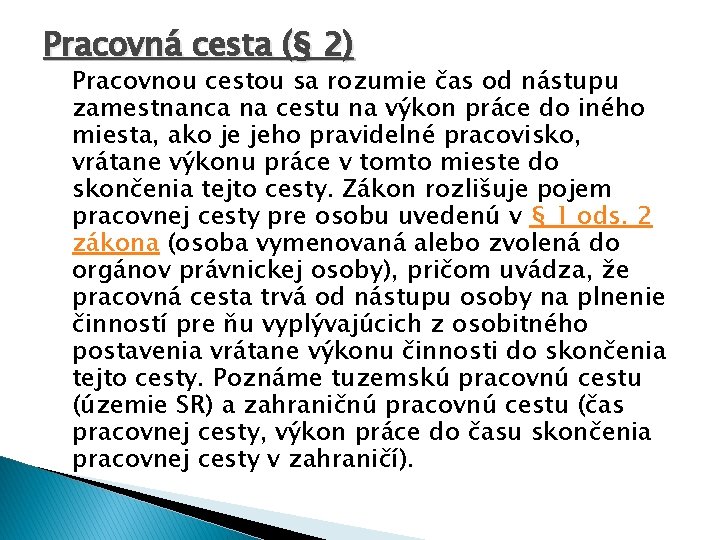 Pracovná cesta (§ 2)

Pracovnou cestou sa rozumie čas od nástupu zamestnanca na cestu na výkon práce do iného miesta, ako je jeho pravidelné pracovisko, vrátane výkonu práce v tomto mieste do skončenia tejto cesty. Zákon rozlišuje pojem pracovnej cesty pre osobu uvedenú v § 1 ods. 2 zákona (osoba vymenovaná alebo zvolená do orgánov právnickej osoby), pričom uvádza, že pracovná cesta trvá od nástupu osoby na plnenie činností pre ňu vyplývajúcich z osobitného postavenia vrátane výkonu činnosti do skončenia tejto cesty. Poznáme tuzemskú pracovnú cestu (územie SR) a zahraničnú pracovnú cestu (čas pracovnej cesty, výkon práce do času skončenia pracovnej cesty v zahraničí).